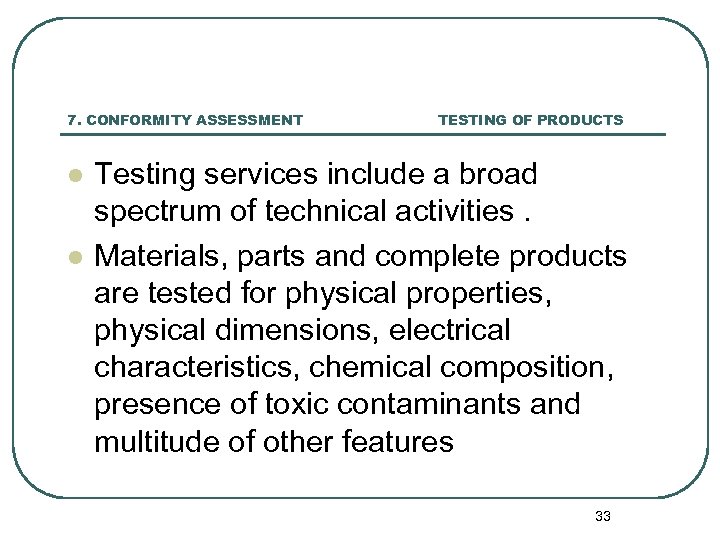 7. CONFORMITY ASSESSMENT TESTING OF PRODUCTS

- Testing services include a broad spectrum of technical activities .
- Materials, parts and complete products are tested for physical properties, physical dimensions, electrical characteristics, chemical composition, presence of toxic contaminants and multitude of other features

33